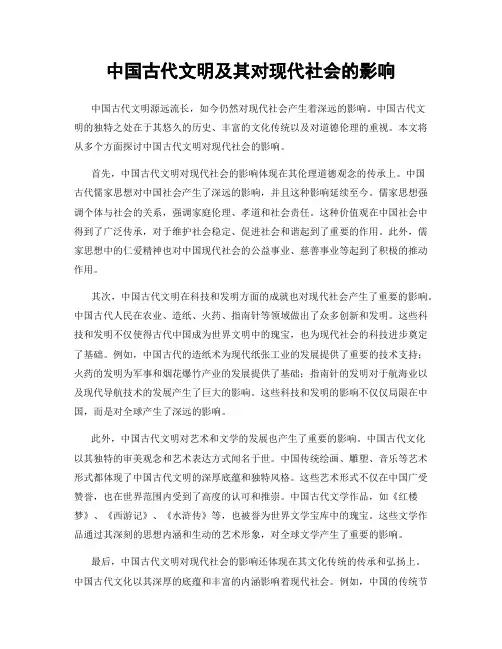 中国古代文明及其对现代社会的影响

中国古代文明源远流长，如今仍然对现代社会产生着深远的影响。中国古代文明的独特之处在于其悠久的历史、丰富的文化传统以及对道德伦理的重视。本文将从多个方面探讨中国古代文明对现代社会的影响。

首先，中国古代文明对现代社会的影响体现在其伦理道德观念的传承上。中国古代儒家思想对中国社会产生了深远的影响，并且这种影响延续至今。儒家思想强调个体与社会的关系，强调家庭伦理、孝道和社会责任。这种价值观在中国社会中得到了广泛传承，对于维护社会稳定、促进社会和谐起到了重要的作用。此外，儒家思想中的仁爱精神也对中国现代社会的公益事业、慈善事业等起到了积极的推动作用。

其次，中国古代文明在科技和发明方面的成就也对现代社会产生了重要的影响。中国古代人民在农业、造纸、火药、指南针等领域做出了众多创新和发明。这些科技和发明不仅使得古代中国成为世界文明中的瑰宝，也为现代社会的科技进步奠定了基础。例如，中国古代的造纸术为现代纸张工业的发展提供了重要的技术支持；火药的发明为军事和烟花爆竹产业的发展提供了基础；指南针的发明对于航海业以及现代导航技术的发展产生了巨大的影响。这些科技和发明的影响不仅仅局限在中国，而是对全球产生了深远的影响。

此外，中国古代文明对艺术和文学的发展也产生了重要的影响。中国古代文化以其独特的审美观念和艺术表达方式闻名于世。中国传统绘画、雕塑、音乐等艺术形式都体现了中国古代文明的深厚底蕴和独特风格。这些艺术形式不仅在中国广受赞誉，也在世界范围内受到了高度的认可和推崇。中国古代文学作品，如《红楼梦》、《西游记》、《水浒传》等，也被誉为世界文学宝库中的瑰宝。这些文学作品通过其深刻的思想内涵和生动的艺术形象，对全球文学产生了重要的影响。

最后，中国古代文明对现代社会的影响还体现在其文化传统的传承和弘扬上。中国古代文化以其深厚的底蕴和丰富的内涵影响着现代社会。例如，中国的传统节